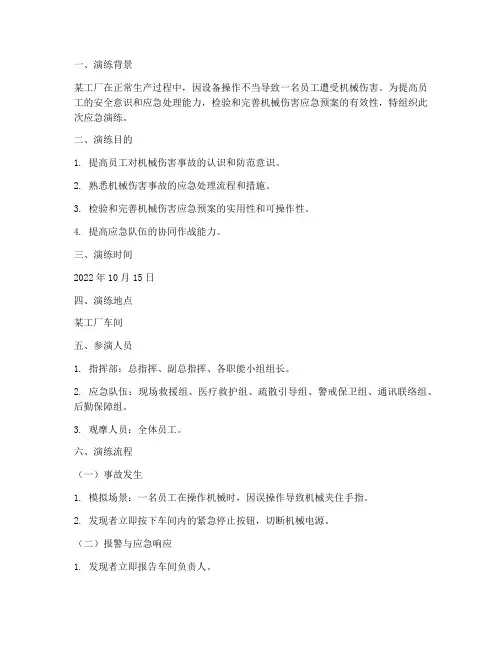 一、演练背景

某工厂在正常生产过程中，因设备操作不当导致一名员工遭受机械伤害。为提高员工的安全意识和应急处理能力，检验和完善机械伤害应急预案的有效性，特组织此次应急演练。

二、演练目的

1. 提高员工对机械伤害事故的认识和防范意识。

2. 熟悉机械伤害事故的应急处理流程和措施。

3. 检验和完善机械伤害应急预案的实用性和可操作性。

4. 提高应急队伍的协同作战能力。

三、演练时间

2022 年 10 月 15 日

四、演练地点

某工厂车间

五、参演人员

1. 指挥部：总指挥、副总指挥、各职能小组组长。

2. 应急队伍：现场救援组、医疗救护组、疏散引导组、警戒保卫组、通讯联络组、后勤保障组。

3. 观摩人员：全体员工。

六、演练流程

（一）事故发生

1. 模拟场景：一名员工在操作机械时，因误操作导致机械夹住手指。

2. 发现者立即按下车间内的紧急停止按钮，切断机械电源。

（二）报警与应急响应

1. 发现者立即报告车间负责人。